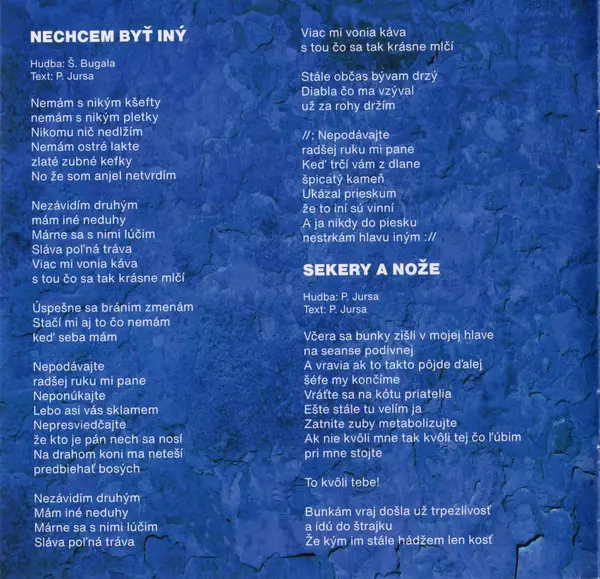 NECHCEM BYŤ INÝ

Hudba: Š. Bugala
Text: P. Jursa

Nemám s nikým kšefty
nemám s nikým pletky
Nikomu nič nedlžím
Nemám ostré lakte
zlaté zubné kefky
No že som anjel netvrdím

Nezávidím druhým
mám iné neduhy
Márne sa s nimi lúčim
Sláva poľná tráva
Viac mi vonia káva
s tou čo sa tak krásne mlčí

Úspešne sa bránim zmenám
Stačí mi aj to čo nemám
keď seba mám

Nepodávajte
radšej ruku mi pane
Neponúkajte
Lebo asi vás sklamem
Nepresviedčajte
že kto je pán nech sa nosí
Na drahom koni ma neteší
predbiehať bosých

Nezávidím druhým
Mám iné neduhy
Márne sa s nimi lúčim
Sláva poľná tráva
Viac mi vonia káva
s tou čo sa tak krásne mlčí

Stále občas bývam drzý
Diabla čo ma vzýval
už za rohy držím

//: Nepodávajte
radšej ruku mi pane
Keď trčí vám z dlane
špicatý kameň
Ukázal prieskum
že to iní sú vinní
A ja nikdy do piesku
nestrkám hlavu iným ://

SEKERY A NOŽE

Hudba: P. Jursa
Text: P. Jursa

Včera sa bunky zišli v mojej hlave
na seanse podivnej
A vravia ak to takto pôjde ďalej
šéfe my končíme
Vráťte sa na kótu priatelia
Ešte stále tu velím ja
Zatnite zuby metabolizujte
Ak nie kvôli mne tak kvôli tej čo ľúbim
pri mne stojte

To kvôli tebe!

Bunkám vraj došla už trpezlivosť
a idú do štrajku
Že kým im stále hádžem len kosť